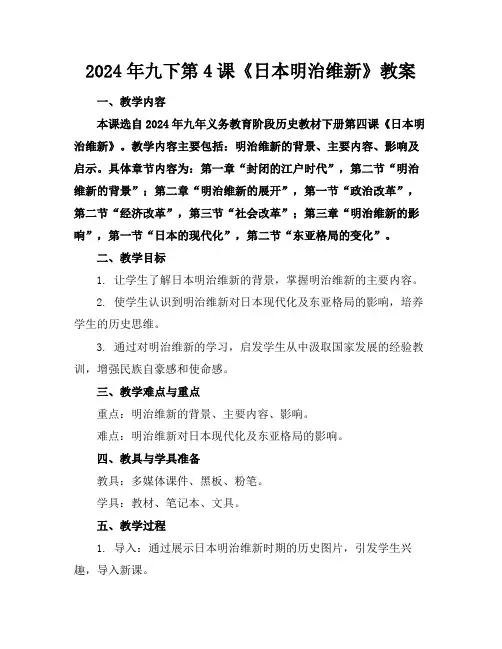 2024年九下第4课《日本明治维新》教案

一、教学内容

本课选自2024年九年义务教育阶段历史教材下册第四课《日本明治维新》。教学内容主要包括：明治维新的背景、主要内容、影响及启示。具体章节内容为：第一章“封闭的江户时代”，第二节“明治维新的背景”；第二章“明治维新的展开”，第一节“政治改革”，第二节“经济改革”，第三节“社会改革”；第三章“明治维新的影响”，第一节“日本的现代化”，第二节“东亚格局的变化”。

二、教学目标

1. 让学生了解日本明治维新的背景，掌握明治维新的主要内容。

2. 使学生认识到明治维新对日本现代化及东亚格局的影响，培养学生的历史思维。

3. 通过对明治维新的学习，启发学生从中汲取国家发展的经验教训，增强民族自豪感和使命感。

三、教学难点与重点

重点：明治维新的背景、主要内容、影响。

难点：明治维新对日本现代化及东亚格局的影响。

四、教具与学具准备

教具：多媒体课件、黑板、粉笔。

学具：教材、笔记本、文具。

五、教学过程

1. 导入：通过展示日本明治维新时期的历史图片，引发学生兴趣，导入新课。